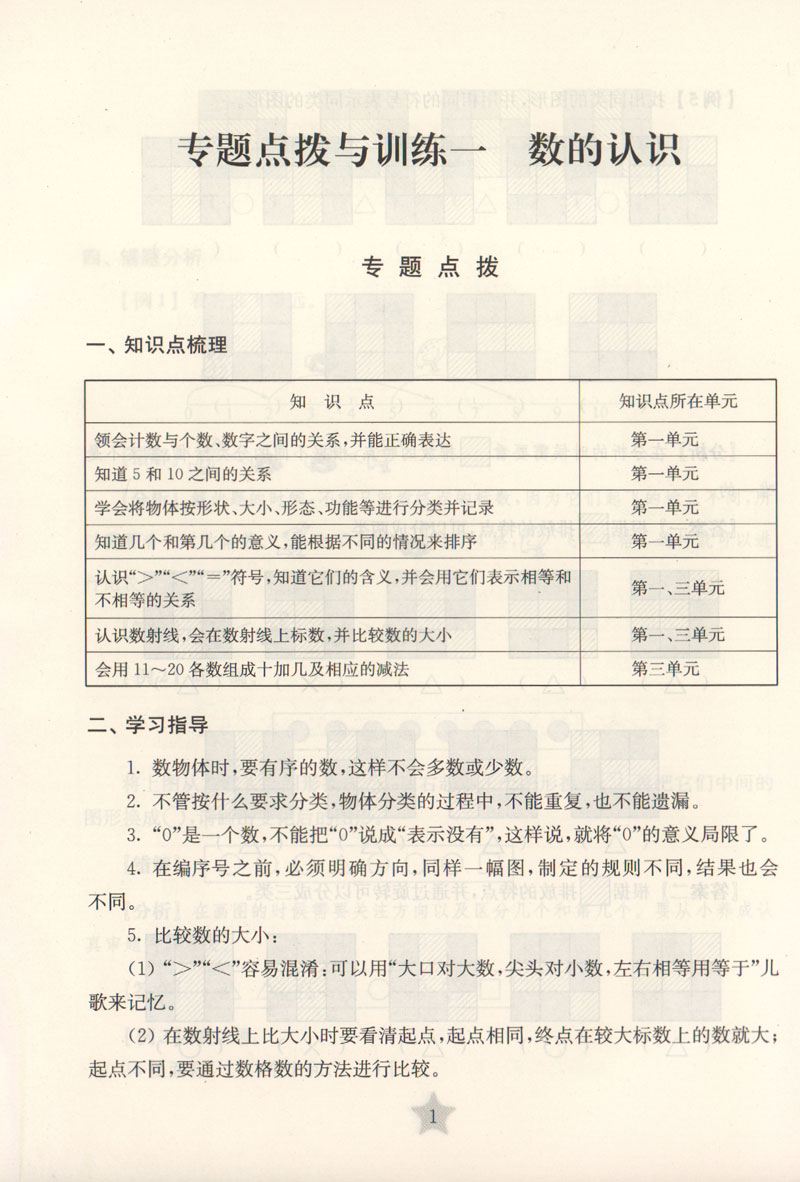 专题点拨与训练一　数的认识

专题点拨

一、知识点梳理

| 知识点 | 知识点所在单元 |
|---|---|
| 领会计数与个数、数字之间的关系，并能正确表达 | 第一单元 |
| 知道5和10之间的关系 | 第一单元 |
| 学会将物体按形状、大小、形态、功能等进行分类并记录 | 第一单元 |
| 知道几个和第几个的意义，能根据不同的情况来排序 | 第一单元 |
| 认识“>”“<”“=”符号，知道它们的含义，并会用它们表示相等和不相等的关系 | 第一、三单元 |
| 认识数射线，会在数射线上标数，并比较数的大小 | 第一、三单元 |
| 会用11～20各数组成十加几及相应的减法 | 第三单元 |

二、学习指导

1. 数物体时，要有序的数，这样不会多数或少数。

2. 不管按什么要求分类，物体分类的过程中，不能重复，也不能遗漏。

3. “0”是一个数，不能把“0”说成“表示没有”，这样说，就将“0”的意义局限了。

4. 在编序号之前，必须明确方向，同样一幅图，制定的规则不同，结果也会不同。

5. 比较数的大小：

(1) “>”“<”容易混淆：可以用“大口对大数，尖头对小数，左右相等用等于”儿歌来记忆。

(2) 在数射线上比大小时要看清起点，起点相同，终点在较大标数上的数就大；起点不同，要通过数格数的方法进行比较。

1